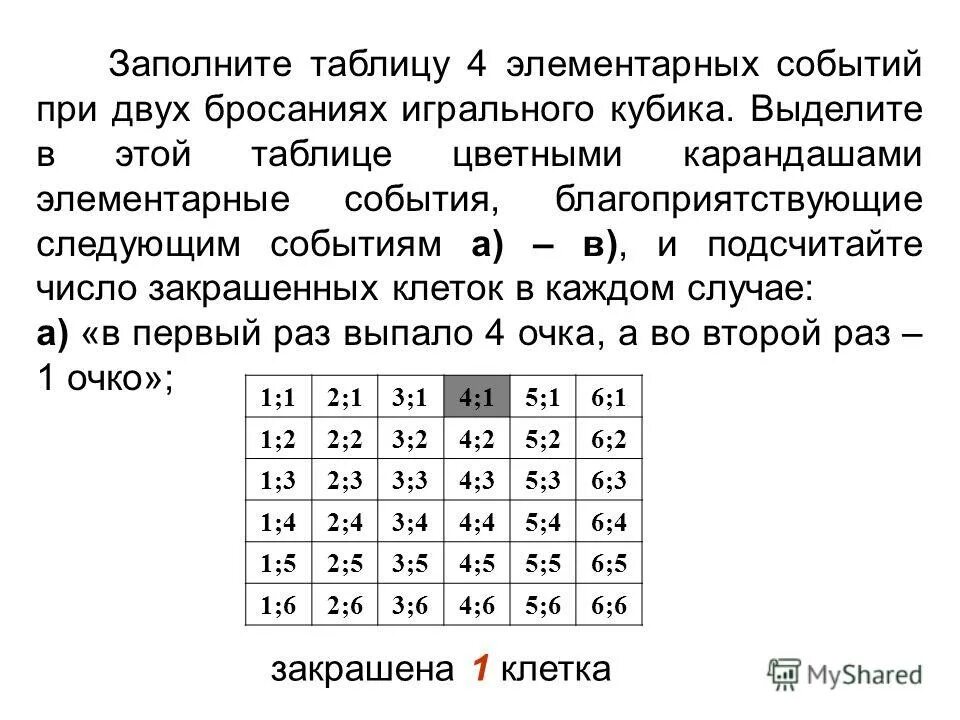 Заполните таблицу 4 элементарных событий при двух бросаниях игрального кубика. Выделите в этой таблице цветными карандашами элементарные события, благоприятствующие следующим событиям а) – в), и подсчитайте число закрашенных клеток в каждом случае:
а) «в первый раз выпало 4 очка, а во второй раз – 1 очко»;

| 1;1 | 2;1 | 3;1 | 4;1 | 5;1 | 6;1 |
|---|---|---|---|---|---|
| 1;2 | 2;2 | 3;2 | 4;2 | 5;2 | 6;2 |
| 1;3 | 2;3 | 3;3 | 4;3 | 5;3 | 6;3 |
| 1;4 | 2;4 | 3;4 | 4;4 | 5;4 | 6;4 |
| 1;5 | 2;5 | 3;5 | 4;5 | 5;5 | 6;5 |
| 1;6 | 2;6 | 3;6 | 4;6 | 5;6 | 6;6 |

закрашена 1 клетка

MyShared